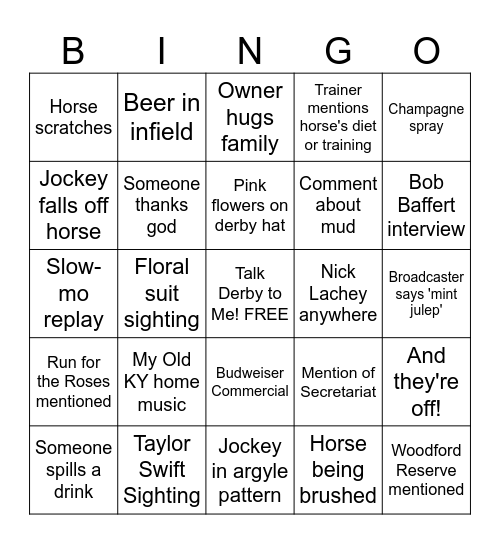 | B | I | N | G | O |
|---|---|---|---|---|
| Horse scratches | Beer in infield | Owner hugs family | Trainer mentions horse's diet or training | Champagne spray |
| Jockey falls off horse | Someone thanks god | Pink flowers on derby hat | Comment about mud | Bob Baffert interview |
| Slow-mo replay | Floral suit sighting | Talk Derby to Me! FREE | Nick Lachey anywhere | Broadcaster says 'mint julep' |
| Run for the Roses mentioned | My Old KY home music | Budweiser Commercial | Mention of Secretariat | And they're off! |
| Someone spills a drink | Taylor Swift Sighting | Jockey in argyle pattern | Horse being brushed | Woodford Reserve mentioned |